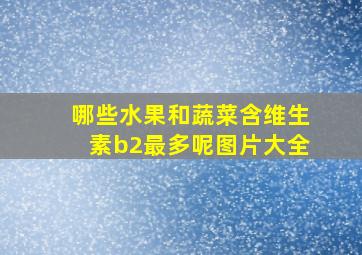 哪些水果和蔬菜含维生素b2最多呢图片大全